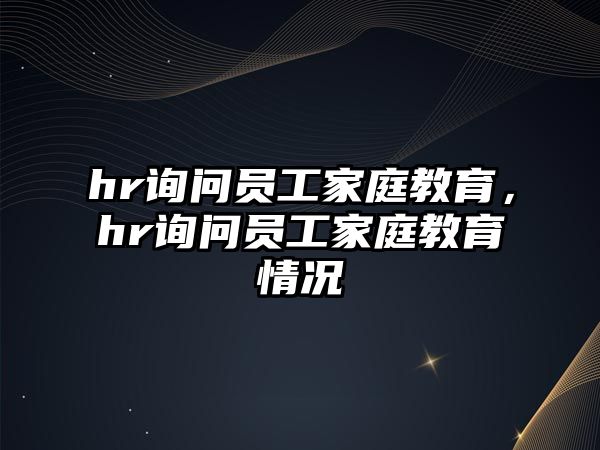 hr询问员工家庭教育，hr询问员工家庭教育情况